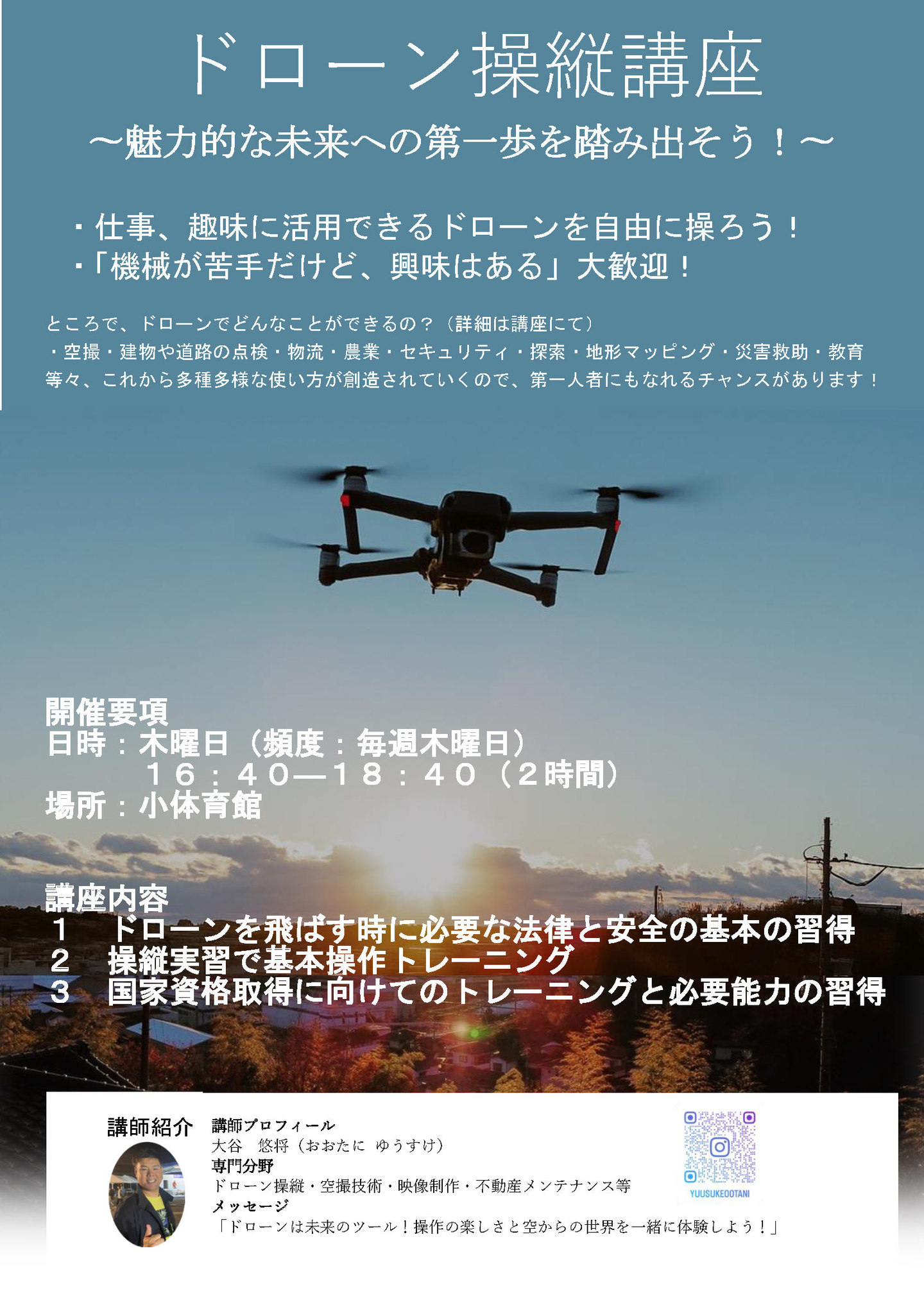 ドローン操縦講座

～魅力的な未来への第一歩を踏み出そう！～

・仕事、趣味に活用できるドローンを自由に操ろう！
・「機械が苦手だけど、興味はある」大歓迎！

ところで、ドローンでどんなことができるの？（詳細は講座にて）
・空撮・建物や道路の点検・物流・農業・セキュリティ・探索・地形マッピング・災害救助・教育
等々、これから多種多様な使い方が創造されていくので、第一人者にもなれるチャンスがあります！

開催要項
日時：木曜日（頻度：毎週木曜日）
　　　１６：４０―１８：４０（２時間）
場所：小体育館

講座内容
１　ドローンを飛ばす時に必要な法律と安全の基本の習得
２　操縦実習で基本操作トレーニング
３　国家資格取得に向けてのトレーニングと必要能力の習得

講師紹介
講師プロフィール
大谷　悠将（おおたに　ゆうすけ）
専門分野
ドローン操縦・空撮技術・映像制作・不動産メンテナンス等
メッセージ
「ドローンは未来のツール！操作の楽しさと空からの世界を一緒に体験しよう！」

YUUSUKEOOTANI